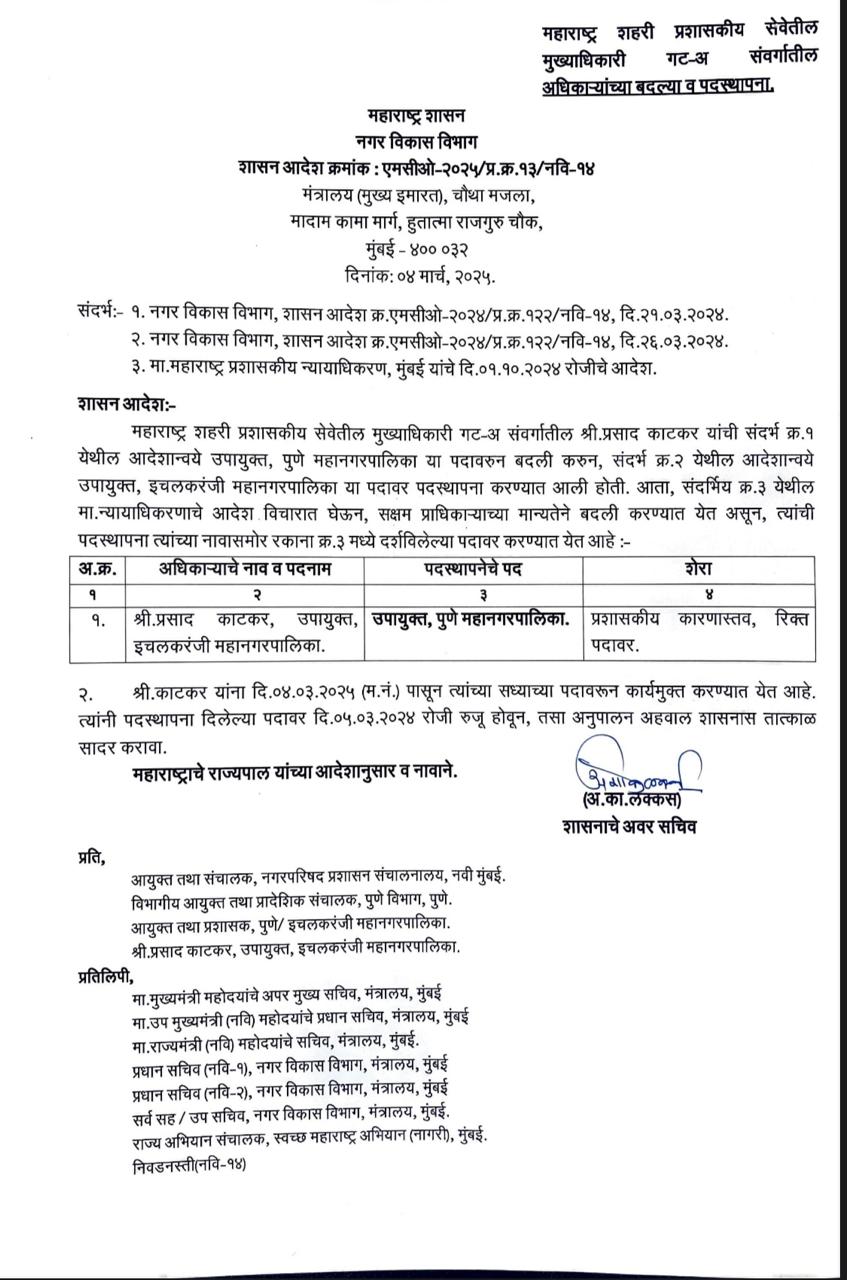 महाराष्ट्र शहरी प्रशासकीय सेवेतील मुख्याधिकारी गट-अ संवर्गातील अधिकाऱ्यांच्या बदल्या व पदस्थापना.

महाराष्ट्र शासन
नगर विकास विभाग
शासन आदेश क्रमांक : एमसीओ-२०२५/प्र.क्र.१३/नवि-१४
मंत्रालय (मुख्य इमारत), चौथा मजला,
मादाम कामा मार्ग, हुतात्मा राजगुरु चौक,
मुंबई - ४०० ०३२
दिनांक: ०४ मार्च, २०२५.

संदर्भ:- १. नगर विकास विभाग, शासन आदेश क्र.एमसीओ-२०२४/प्र.क्र.१२२/नवि-१४, दि.२१.०३.२०२४.
२. नगर विकास विभाग, शासन आदेश क्र.एमसीओ-२०२४/प्र.क्र.१२२/नवि-१४, दि.२६.०३.२०२४.
३. मा.महाराष्ट्र प्रशासकीय न्यायाधिकरण, मुंबई यांचे दि.०१.१०.२०२४ रोजीचे आदेश.

शासन आदेश:-

महाराष्ट्र शहरी प्रशासकीय सेवेतील मुख्याधिकारी गट-अ संवर्गातील श्री.प्रसाद काटकर यांची संदर्भ क्र.१ येथील आदेशान्वये उपायुक्त, पुणे महानगरपालिका या पदावरुन बदली करुन, संदर्भ क्र.२ येथील आदेशान्वये उपायुक्त, इचलकरंजी महानगरपालिका या पदावर पदस्थापना करण्यात आली होती. आता, संदर्भिय क्र.३ येथील मा.न्यायाधिकरणाचे आदेश विचारात घेऊन, सक्षम प्राधिकाऱ्याच्या मान्यतेने बदली करण्यात येत असून, त्यांची पदस्थापना त्यांच्या नावासमोर रकाना क्र.३ मध्ये दर्शविलेल्या पदावर करण्यात येत आहे :-

| अ.क्र. | अधिकाऱ्याचे नाव व पदनाम | पदस्थापनेचे पद | शेरा |
|---|---|---|---|
| १ | २ | ३ | ४ |
| १. | श्री.प्रसाद काटकर, उपायुक्त, इचलकरंजी महानगरपालिका. | उपायुक्त, पुणे महानगरपालिका. | प्रशासकीय कारणास्तव, रिक्त पदावर. |

२. श्री.काटकर यांना दि.०४.०३.२०२५ (म.नं.) पासून त्यांच्या सध्याच्या पदावरून कार्यमुक्त करण्यात येत आहे. त्यांनी पदस्थापना दिलेल्या पदावर दि.०५.०३.२०२४ रोजी रुजू होवून, तसा अनुपालन अहवाल शासनास तात्काळ सादर करावा.

महाराष्ट्राचे राज्यपाल यांच्या आदेशानुसार व नावाने.

(अ.का.लक्कस)
शासनाचे अवर सचिव

प्रति,
आयुक्त तथा संचालक, नगरपरिषद प्रशासन संचालनालय, नवी मुंबई.
विभागीय आयुक्त तथा प्रादेशिक संचालक, पुणे विभाग, पुणे.
आयुक्त तथा प्रशासक, पुणे/ इचलकरंजी महानगरपालिका.
श्री.प्रसाद काटकर, उपायुक्त, इचलकरंजी महानगरपालिका.

प्रतिलिपी,
मा.मुख्यमंत्री महोदयांचे अपर मुख्य सचिव, मंत्रालय, मुंबई
मा.उप मुख्यमंत्री (नवि) महोदयांचे प्रधान सचिव, मंत्रालय, मुंबई
मा.राज्यमंत्री (नवि) महोदयांचे सचिव, मंत्रालय, मुंबई.
प्रधान सचिव (नवि-१), नगर विकास विभाग, मंत्रालय, मुंबई
प्रधान सचिव (नवि-२), नगर विकास विभाग, मंत्रालय, मुंबई
सर्व सह / उप सचिव, नगर विकास विभाग, मंत्रालय, मुंबई.
राज्य अभियान संचालक, स्वच्छ महाराष्ट्र अभियान (नागरी), मुंबई.
निवडनस्ती(नवि-१४)